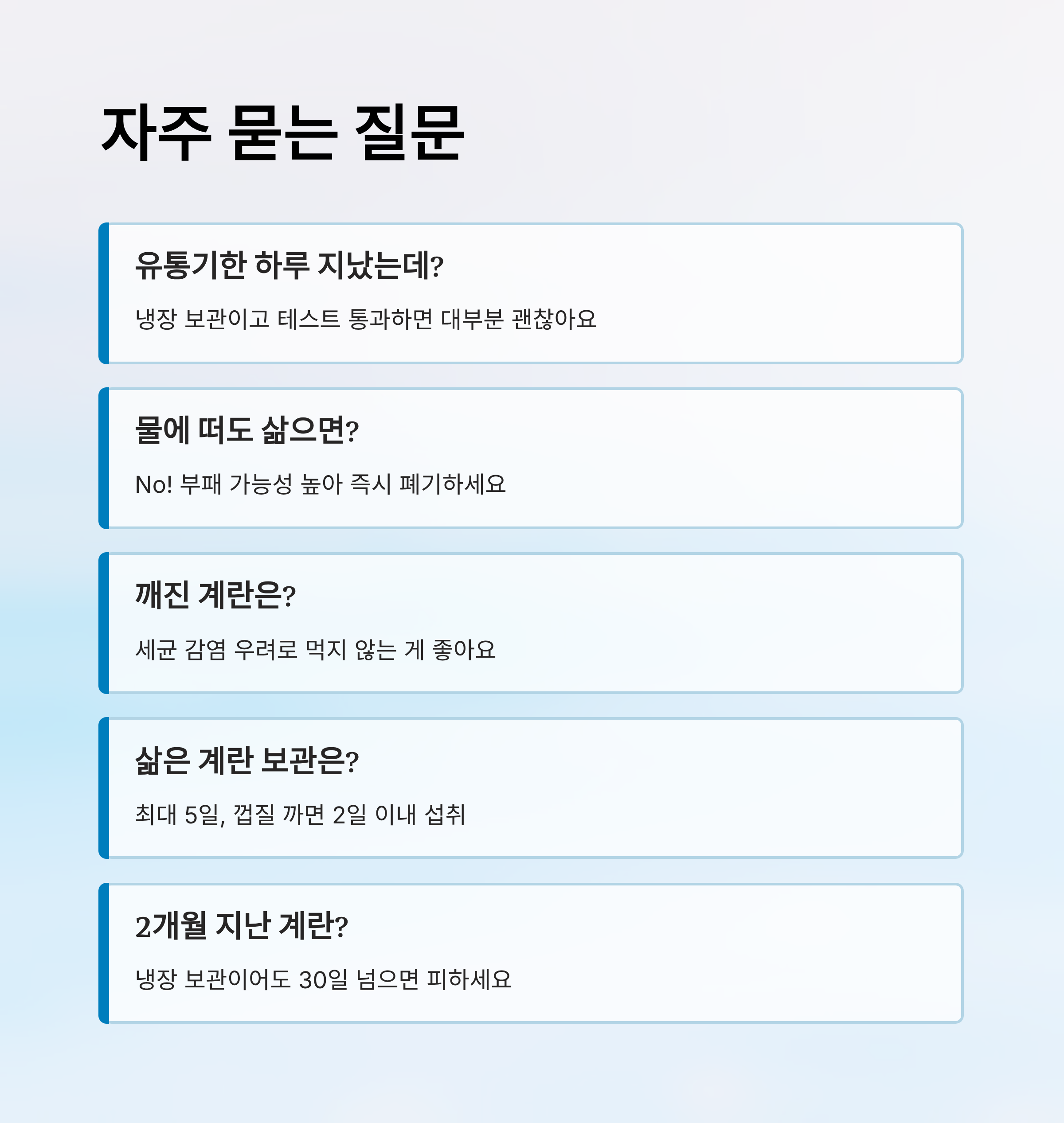 자주 묻는 질문

유통기한 하루 지났는데?

냉장 보관이고 테스트 통과하면 대부분 괜찮아요

물에 떠도 삶으면?

No! 부패 가능성 높아 즉시 폐기하세요

깨진 계란은?

세균 감염 우려로 먹지 않는 게 좋아요

삶은 계란 보관은?

최대 5일, 껍질 까면 2일 이내 섭취

2개월 지난 계란?

냉장 보관이어도 30일 넘으면 피하세요